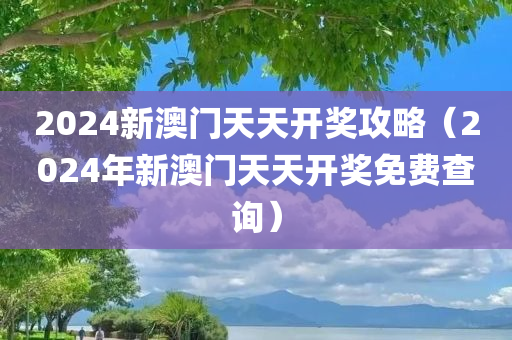 2024新澳门天天开奖攻略（2024年新澳门天天开奖免费查询）